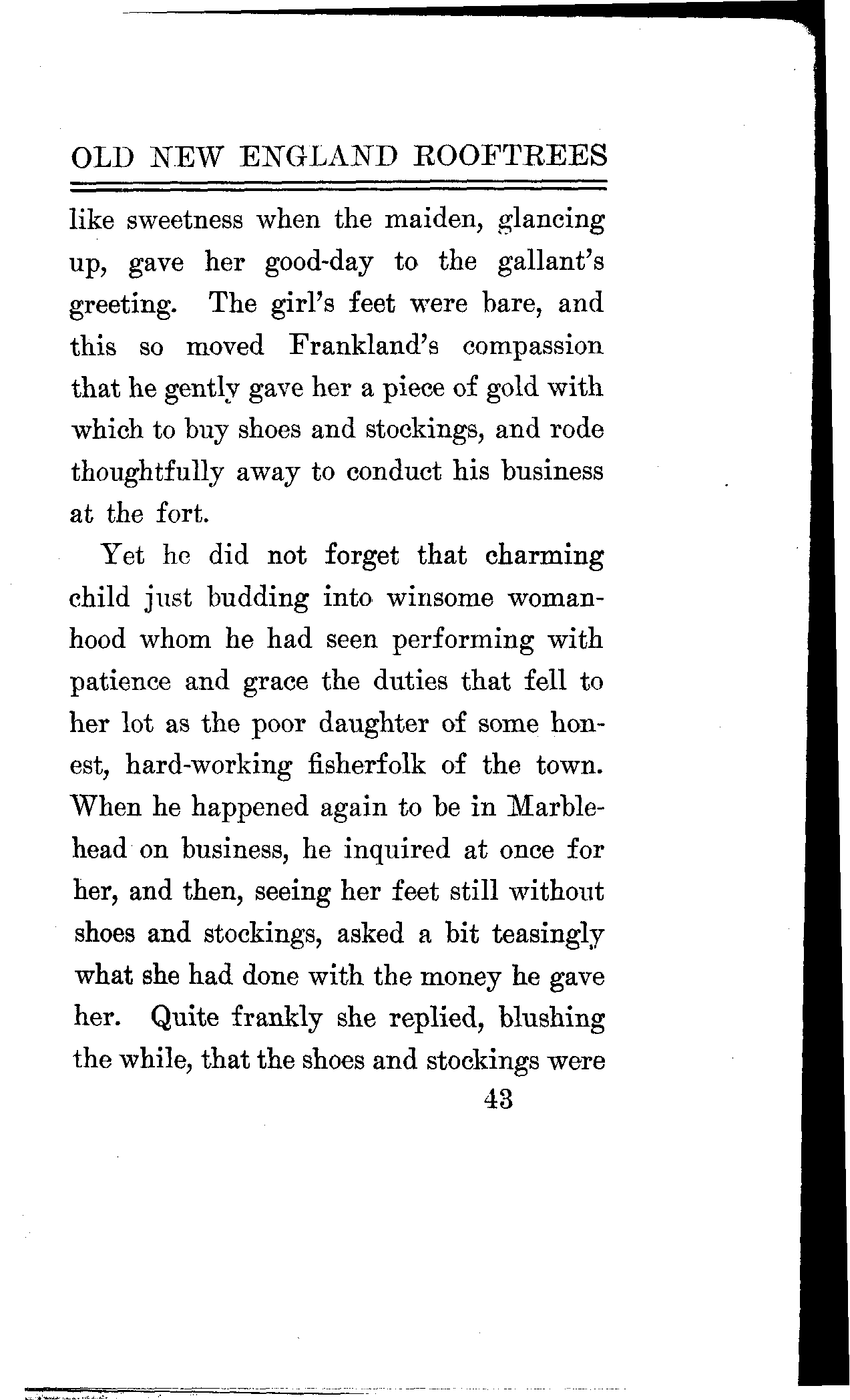 OLD NEW ENGLAND ROOFTREES

like sweetness when the maiden, glancing up, gave her good-day to the gallant's greeting. The girl's feet were bare, and this so moved Frankland's compassion that he gently gave her a piece of gold with which to buy shoes and stockings, and rode thoughtfully away to conduct his business at the fort.

Yet he did not forget that charming child just budding into winsome womanhood whom he had seen performing with patience and grace the duties that fell to her lot as the poor daughter of some honest, hard-working fisherfolk of the town. When he happened again to be in Marblehead on business, he inquired at once for her, and then, seeing her feet still without shoes and stockings, asked a bit teasingly what she had done with the money he gave her. Quite frankly she replied, blushing the while, that the shoes and stockings were

43